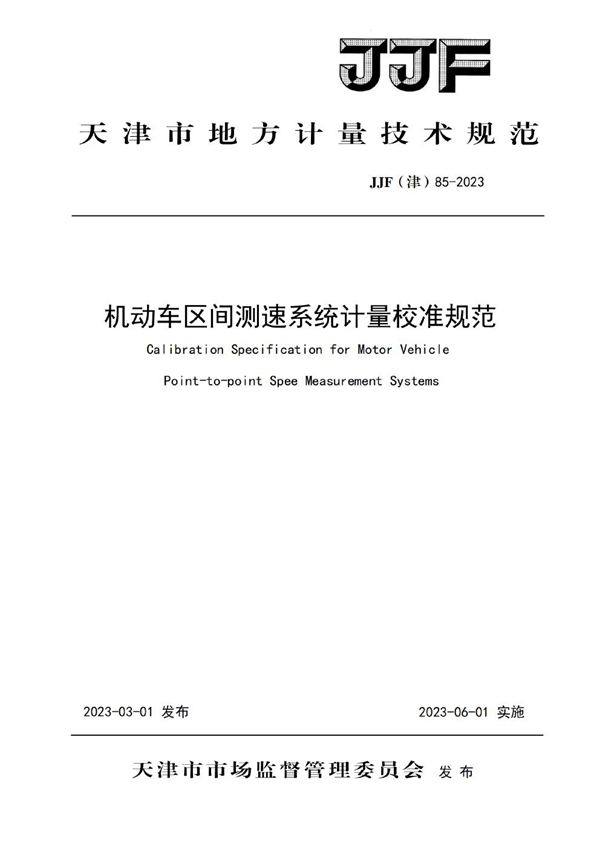 JJF

天津市地方计量技术规范

JJF（津）85-2023

机动车区间测速系统计量校准规范

Calibration Specification for Motor Vehicle

Point-to-point Spee Measurement Systems

2023-03-01 发布

2023-06-01 实施

天津市市场监督管理委员会 发布